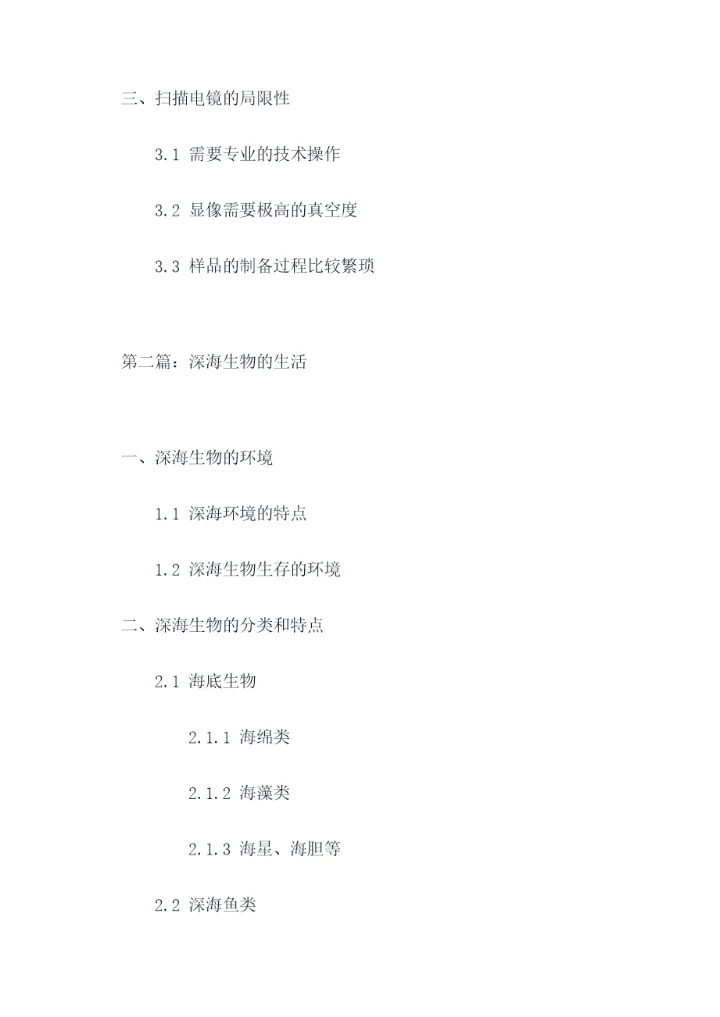 三、扫描电镜的局限性

3.1 需要专业的技术操作

3.2 显像需要极高的真空度

3.3 样品的制备过程比较繁琐

第二篇：深海生物的生活

一、深海生物的环境

1.1 深海环境的特点

1.2 深海生物生存的环境

二、深海生物的分类和特点

2.1 海底生物

2.1.1 海绵类

2.1.2 海藻类

2.1.3 海星、海胆等

2.2 深海鱼类